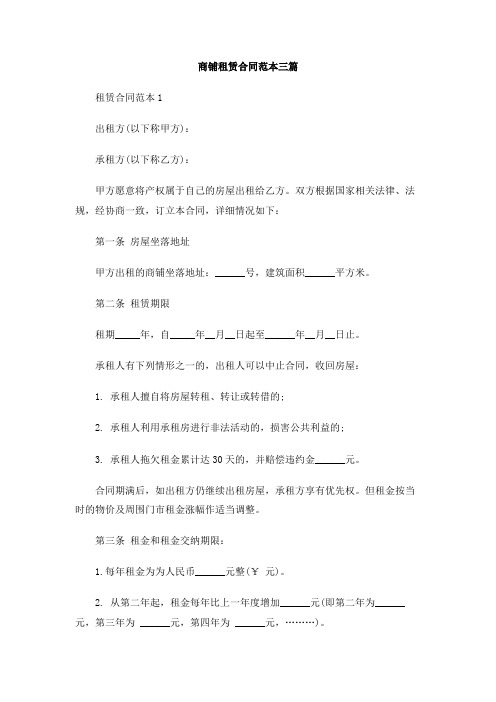 商铺租赁合同范本三篇

租赁合同范本 1

出租方(以下称甲方)：

承租方(以下称乙方)：

甲方愿意将产权属于自己的房屋出租给乙方。双方根据国家相关法律、法规，经协商一致，订立本合同，详细情况如下：

第一条 房屋坐落地址

甲方出租的商铺坐落地址：______号，建筑面积______平方米。

第二条 租赁期限

租期_____年，自_____年__月__日起至______年__月__日止。

承租人有下列情形之一的，出租人可以中止合同，收回房屋：

1. 承租人擅自将房屋转租、转让或转借的；

2. 承租人利用承租房进行非法活动的，损害公共利益的；

3. 承租人拖欠租金累计达 30 天的，并赔偿违约金______元。

合同期满后，如出租方仍继续出租房屋，承租方享有优先权。但租金按当时的物价及周围门市租金涨幅作适当调整。

第三条 租金和租金交纳期限：

1. 每年租金为为人民币______元整(￥ 元)。

2. 从第二年起，租金每年比上一年度增加______元(即第二年为______元，第三年为 ______元，第四年为 ______元，………)。